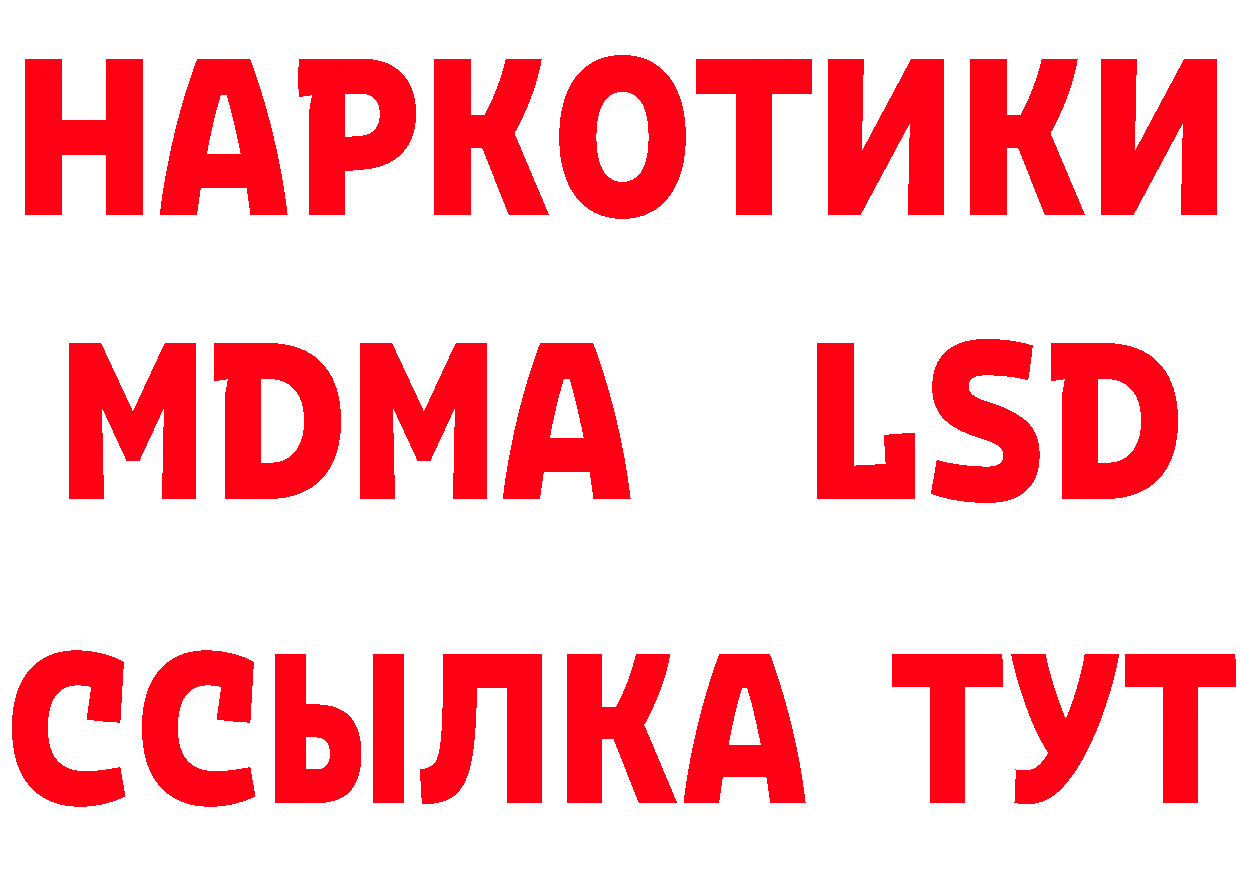 НАРКОТИКИ
MDMA LSD
ССЫЛКА ТУТ